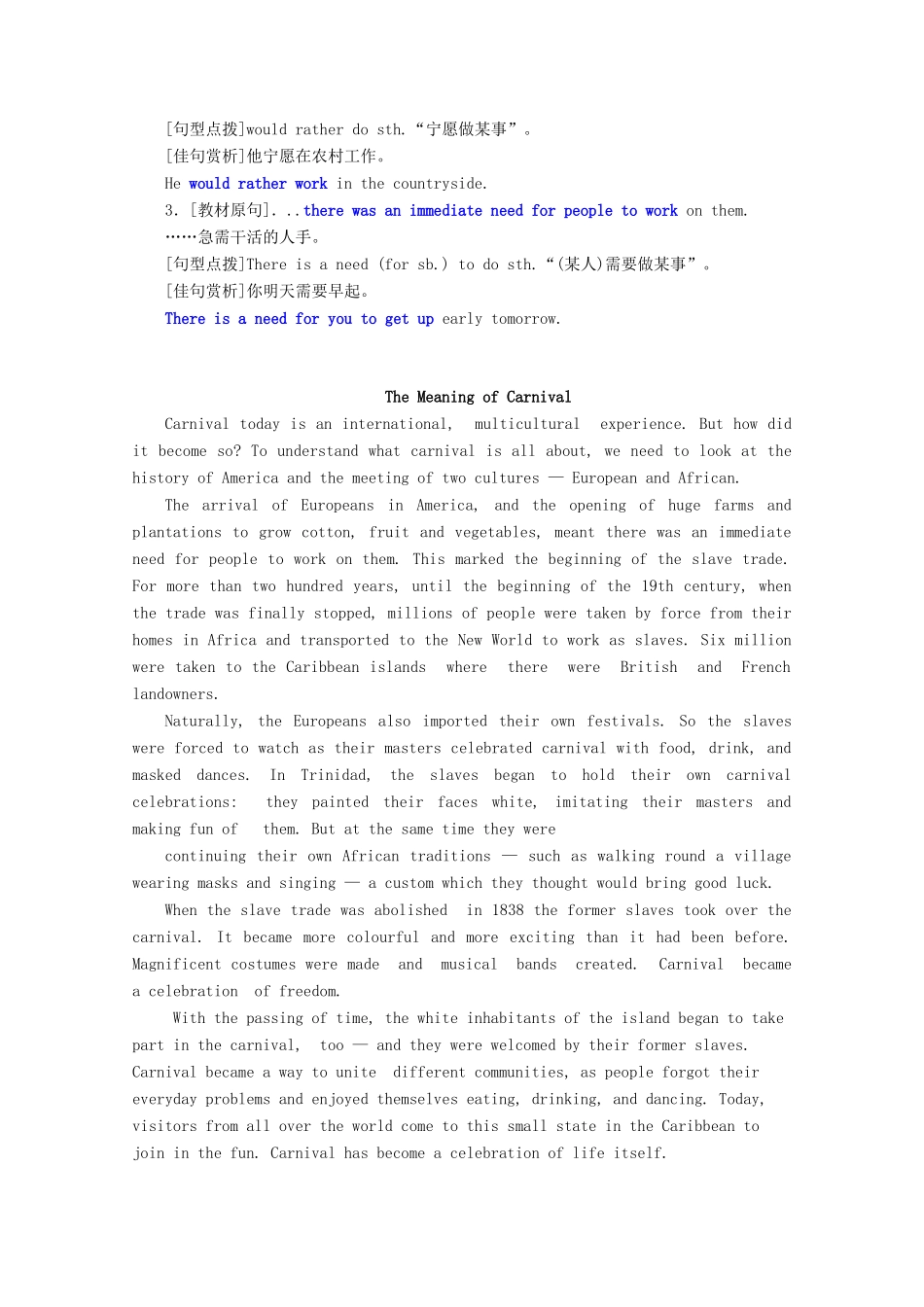 [句型点拨]would rather do sth.“宁愿做某事”。
[佳句赏析]他宁愿在农村工作。
He would rather work in the countryside.
3. [教材原句]. ..there was an immediate need for people to work on them.
……急需干活的人手。
[句型点拨]There is a need (for sb.) to do sth.“(某人)需要做某事”。
[佳句赏析]你明天需要早起。
There is a need for you to get up early tomorrow.

The Meaning of Carnival

Carnival today is an international, multicultural experience. But how did it become so? To understand what carnival is all about, we need to look at the history of America and the meeting of two cultures — European and African.

The arrival of Europeans in America, and the opening of huge farms and plantations to grow cotton, fruit and vegetables, meant there was an immediate need for people to work on them. This marked the beginning of the slave trade. For more than two hundred years, until the beginning of the 19th century, when the trade was finally stopped, millions of people were taken by force from their homes in Africa and transported to the New World to work as slaves. Six million were taken to the Caribbean islands where there were British and French landowners.

Naturally, the Europeans also imported their own festivals. So the slaves were forced to watch as their masters celebrated carnival with food, drink, and masked dances. In Trinidad, the slaves began to hold their own carnival celebrations: they painted their faces white, imitating their masters and making fun of them. But at the same time they were

continuing their own African traditions — such as walking round a village wearing masks and singing — a custom which they thought would bring good luck.

When the slave trade was abolished in 1838 the former slaves took over the carnival. It became more colourful and more exciting than it had been before. Magnificent costumes were made and musical bands created. Carnival became a celebration of freedom.

With the passing of time, the white inhabitants of the island began to take part in the carnival, too — and they were welcomed by their former slaves. Carnival became a way to unite different communities, as people forgot their everyday problems and enjoyed themselves eating, drinking, and dancing. Today, visitors from all over the world come to this small state in the Caribbean to join in the fun. Carnival has become a celebration of life itself.